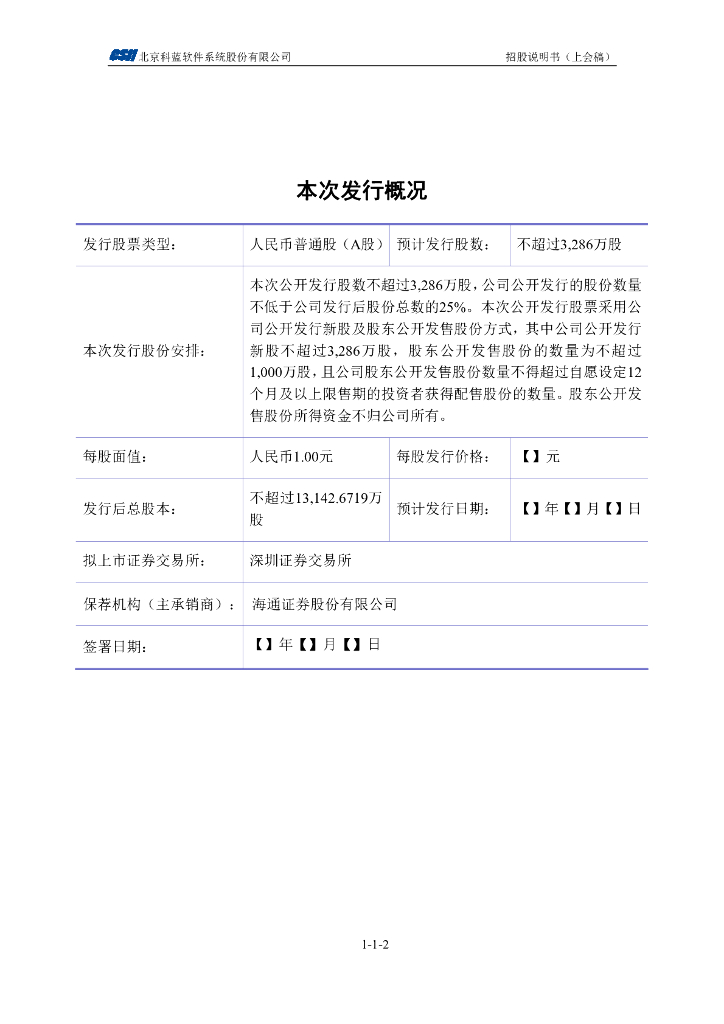 CSII 北京科蓝软件系统股份有限公司　招股说明书（上会稿）

本次发行概况

| 发行股票类型： | 人民币普通股（A股） | 预计发行股数： | 不超过3,286万股 |
|---|---|---|---|
| 本次发行股份安排： | 本次公开发行股数不超过3,286万股，公司公开发行的股份数量不低于公司发行后股份总数的25%。本次公开发行股票采用公司公开发行新股及股东公开发售股份方式，其中公司公开发行新股不超过3,286万股，股东公开发售股份的数量为不超过1,000万股，且公司股东公开发售股份数量不得超过自愿设定12个月及以上限售期的投资者获得配售股份的数量。股东公开发售股份所得资金不归公司所有。 | | |
| 每股面值： | 人民币1.00元 | 每股发行价格： | 【】元 |
| 发行后总股本： | 不超过13,142.6719万股 | 预计发行日期： | 【】年【】月【】日 |
| 拟上市证券交易所： | 深圳证券交易所 | | |
| 保荐机构（主承销商）： | 海通证券股份有限公司 | | |
| 签署日期： | 【】年【】月【】日 | | |

1-1-2